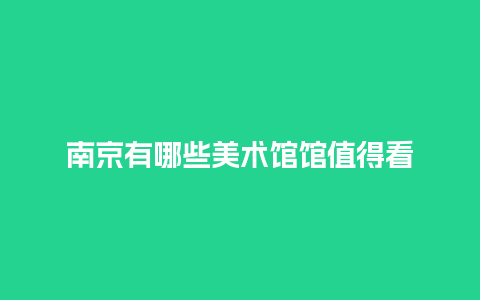 南京有哪些美术馆馆值得看